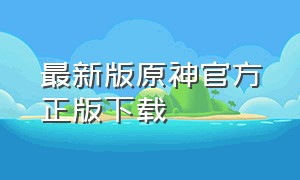 最新版原神官方正版下载